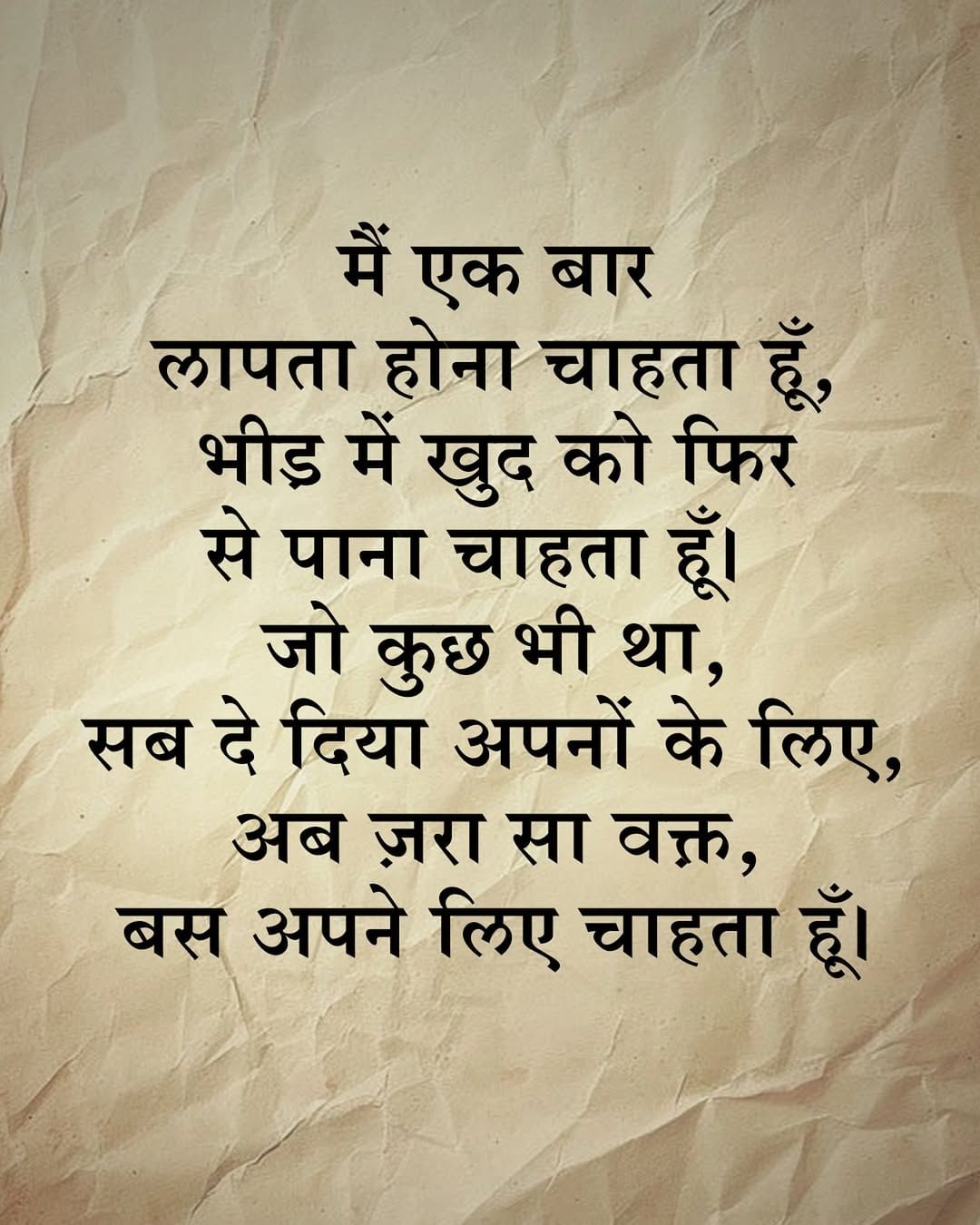 मैं एक बार
लापता होना चाहता हूँ,
भीड़ में खुद को फिर
से पाना चाहता हूँ।
जो कुछ भी था,
सब दे दिया अपनों के लिए,
अब ज़रा सा वक़्त,
बस अपने लिए चाहता हूँ।